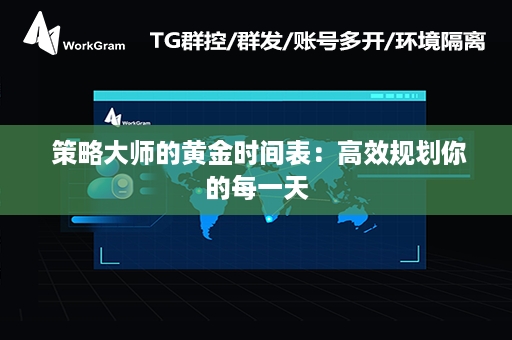 WorkGram

TG群控/群发/账号多开/环境隔离

WorkGram

策略大师的黄金时间表：高效规划你的每一天